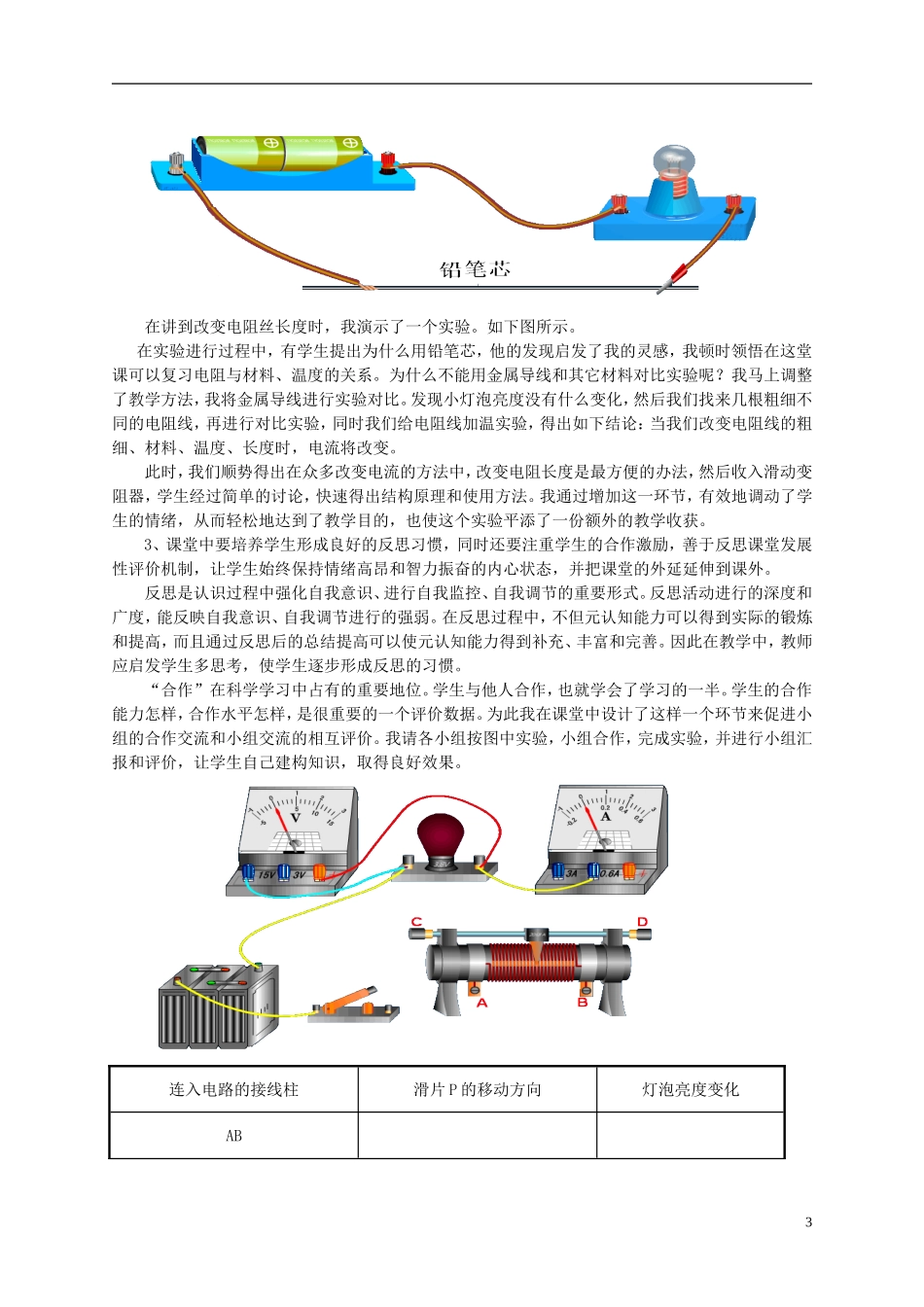 铅笔芯

在讲到改变电阻丝长度时，我演示了一个实验。如下图所示。

在实验进行过程中，有学生提出为什么用铅笔芯，他的发现启发了我的灵感，我顿时领悟在这堂课可以复习电阻与材料、温度的关系。为什么不能用金属导线和其它材料对比实验呢？我马上调整了教学方法，我将金属导线进行实验对比。发现小灯泡亮度没有什么变化，然后我们找来几根粗细不同的电阻线，再进行对比实验，同时我们给电阻线加温实验，得出如下结论：当我们改变电阻线的粗细、材料、温度、长度时，电流将改变。

此时，我们顺势得出在众多改变电流的方法中，改变电阻长度是最方便的办法，然后收入滑动变阻器，学生经过简单的讨论，快速得出结构原理和使用方法。我通过增加这一环节，有效地调动了学生的情绪，从而轻松地达到了教学目的，也使这个实验平添了一份额外的教学收获。

3、课堂中要培养学生形成良好的反思习惯，同时还要注重学生的合作激励，善于反思课堂发展性评价机制，让学生始终保持情绪高昂和智力振奋的内心状态，并把课堂的外延延伸到课外。

反思是认识过程中强化自我意识、进行自我监控、自我调节的重要形式。反思活动进行的深度和广度，能反映自我意识、自我调节进行的强弱。在反思过程中，不但元认知能力可以得到实际的锻炼和提高，而且通过反思后的总结提高可以使元认知能力得到补充、丰富和完善。因此在教学中，教师应启发学生多思考，使学生逐步形成反思的习惯。

“合作”在科学学习中占有的重要地位。学生与他人合作，也就学会了学习的一半。学生的合作能力怎样，合作水平怎样，是很重要的一个评价数据。为此我在课堂中设计了这样一个环节来促进小组的合作交流和小组交流的相互评价。我请各小组按图中实验，小组合作，完成实验，并进行小组汇报和评价，让学生自己建构知识，取得良好效果。

V 15V 3V A 3A 0.6A C D A B

| 连入电路的接线柱 | 滑片 P 的移动方向 | 灯泡亮度变化 |
|---|---|---|
| AB | | |

3